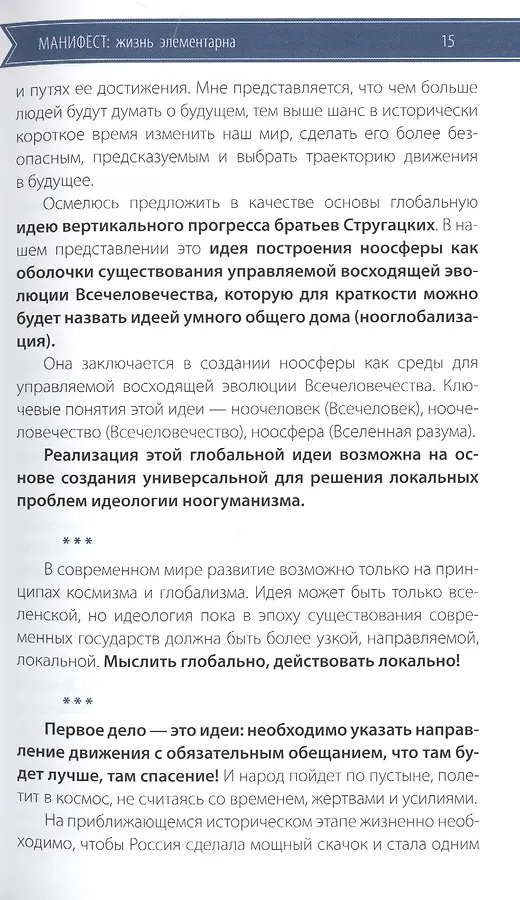 МАНИФЕСТ: жизнь элементарна 15

и путях ее достижения. Мне представляется, что чем больше людей будут думать о будущем, тем выше шанс в исторически короткое время изменить наш мир, сделать его более безопасным, предсказуемым и выбрать траекторию движения в будущее.

Осмелюсь предложить в качестве основы глобальную идею вертикального прогресса братьев Стругацких. В нашем представлении это идея построения ноосферы как оболочки существования управляемой восходящей эволюции Всечеловечества, которую для краткости можно будет назвать идеей умного общего дома (нооглобализация).

Она заключается в создании ноосферы как среды для управляемой восходящей эволюции Всечеловечества. Ключевые понятия этой идеи — ноочеловек (Всечеловек), ноочеловечество (Всечеловечество), ноосфера (Вселенная разума).

Реализация этой глобальной идеи возможна на основе создания универсальной для решения локальных проблем идеологии ноогуманизма.

***

В современном мире развитие возможно только на принципах космизма и глобализма. Идея может быть только вселенской, но идеология пока в эпоху существования современных государств должна быть более узкой, направляемой, локальной. Мыслить глобально, действовать локально!

***

Первое дело — это идеи: необходимо указать направление движения с обязательным обещанием, что там будет лучше, там спасение! И народ пойдет по пустыне, полетит в космос, не считаясь со временем, жертвами и усилиями.

На приближающемся историческом этапе жизненно необходимо, чтобы Россия сделала мощный скачок и стала одним